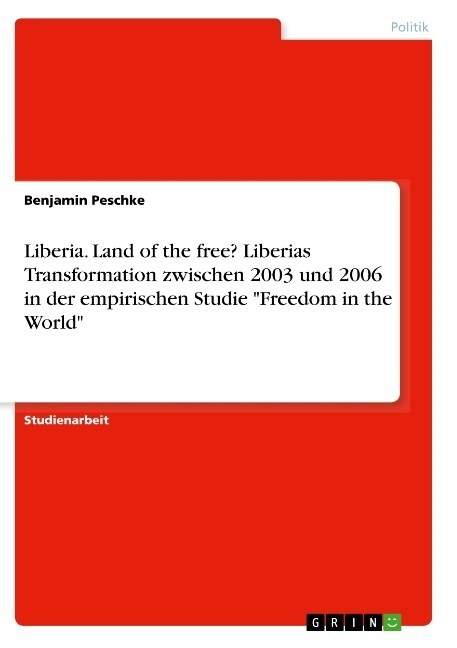 Politik

Benjamin Peschke

Liberia. Land of the free? Liberias Transformation zwischen 2003 und 2006 in der empirischen Studie "Freedom in the World"

Studienarbeit

GRIN